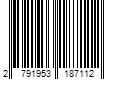 2 791953 187112